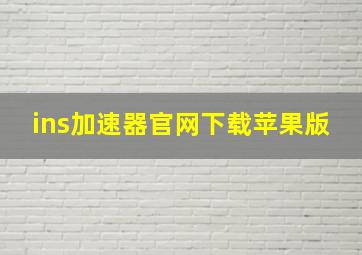 ins加速器官网下载苹果版